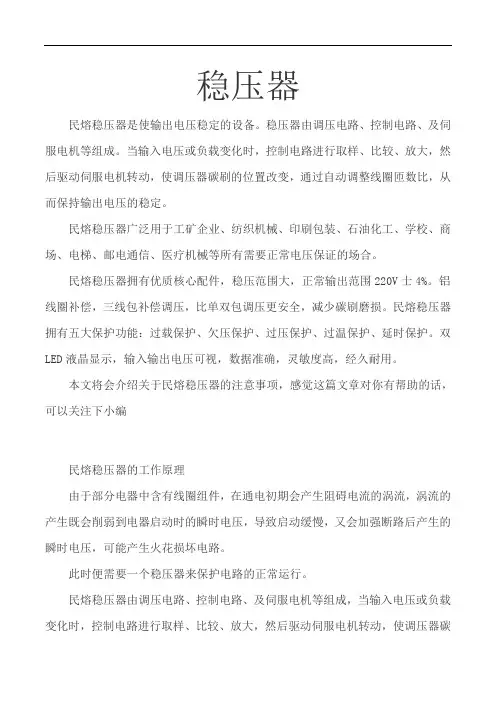 稳压器

民熔稳压器是使输出电压稳定的设备。稳压器由调压电路、控制电路、及伺服电机等组成。当输入电压或负载变化时，控制电路进行取样、比较、放大，然后驱动伺服电机转动，使调压器碳刷的位置改变，通过自动调整线圈匝数比，从而保持输出电压的稳定。

民熔稳压器广泛用于工矿企业、纺织机械、印刷包装、石油化工、学校、商场、电梯、邮电通信、医疗机械等所有需要正常电压保证的场合。

民熔稳压器拥有优质核心配件，稳压范围大，正常输出范围 220V 士 4%。铝线圈补偿，三线包补偿调压，比单双包调压更安全，减少碳刷磨损。民熔稳压器拥有五大保护功能：过载保护、欠压保护、过压保护、过温保护、延时保护。双 LED 液晶显示，输入输出电压可视，数据准确，灵敏度高，经久耐用。

本文将会介绍关于民熔稳压器的注意事项，感觉这篇文章对你有帮助的话，可以关注下小编

民熔稳压器的工作原理

由于部分电器中含有线圈组件，在通电初期会产生阻碍电流的涡流，涡流的产生既会削弱到电器启动时的瞬时电压，导致启动缓慢，又会加强断路后产生的瞬时电压，可能产生火花损坏电路。

此时便需要一个稳压器来保护电路的正常运行。

民熔稳压器由调压电路、控制电路、及伺服电机等组成，当输入电压或负载变化时，控制电路进行取样、比较、放大，然后驱动伺服电机转动，使调压器碳